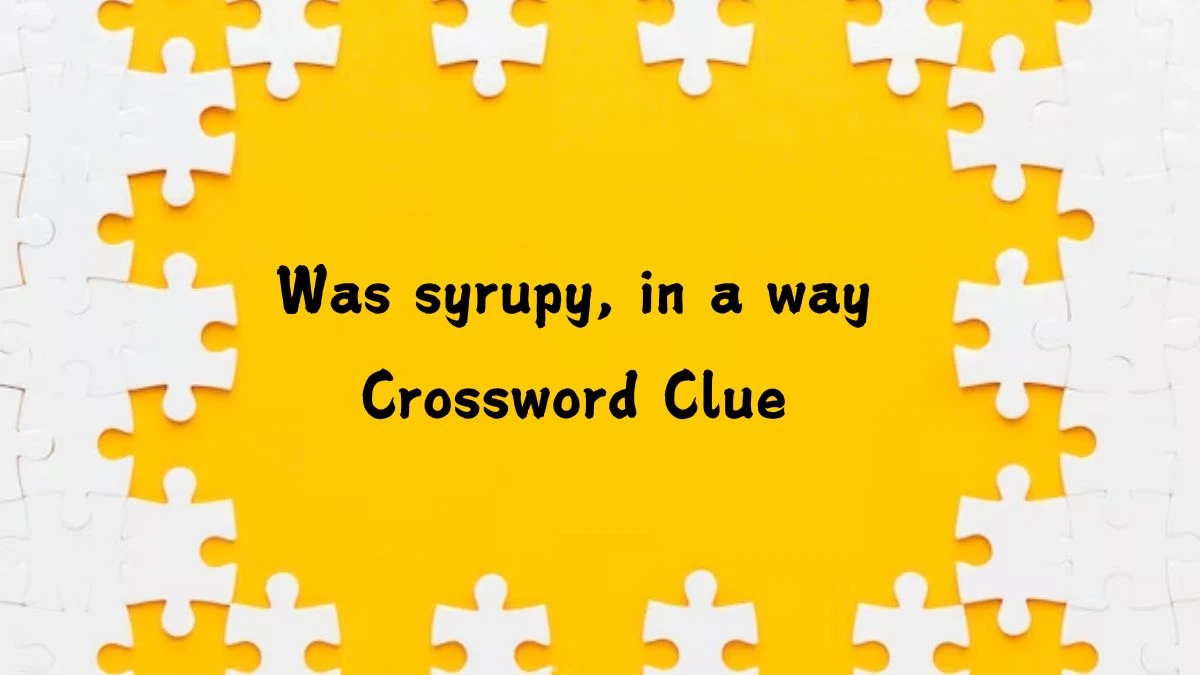 Was syrupy, in a way
Crossword Clue